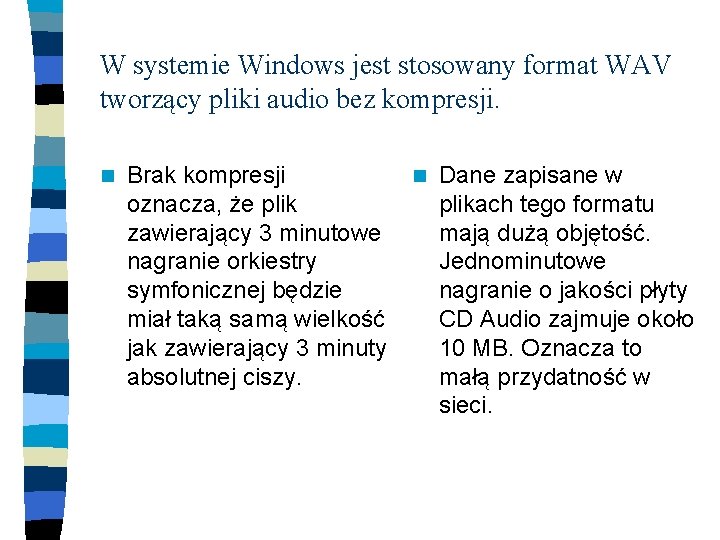 W systemie Windows jest stosowany format WAV tworzący pliki audio bez kompresji.

Brak kompresji oznacza, że plik zawierający 3 minutowe nagranie orkiestry symfonicznej będzie miał taką samą wielkość jak zawierający 3 minuty absolutnej ciszy.

Dane zapisane w plikach tego formatu mają dużą objętość. Jednominutowe nagranie o jakości płyty CD Audio zajmuje około 10 MB. Oznacza to małą przydatność w sieci.